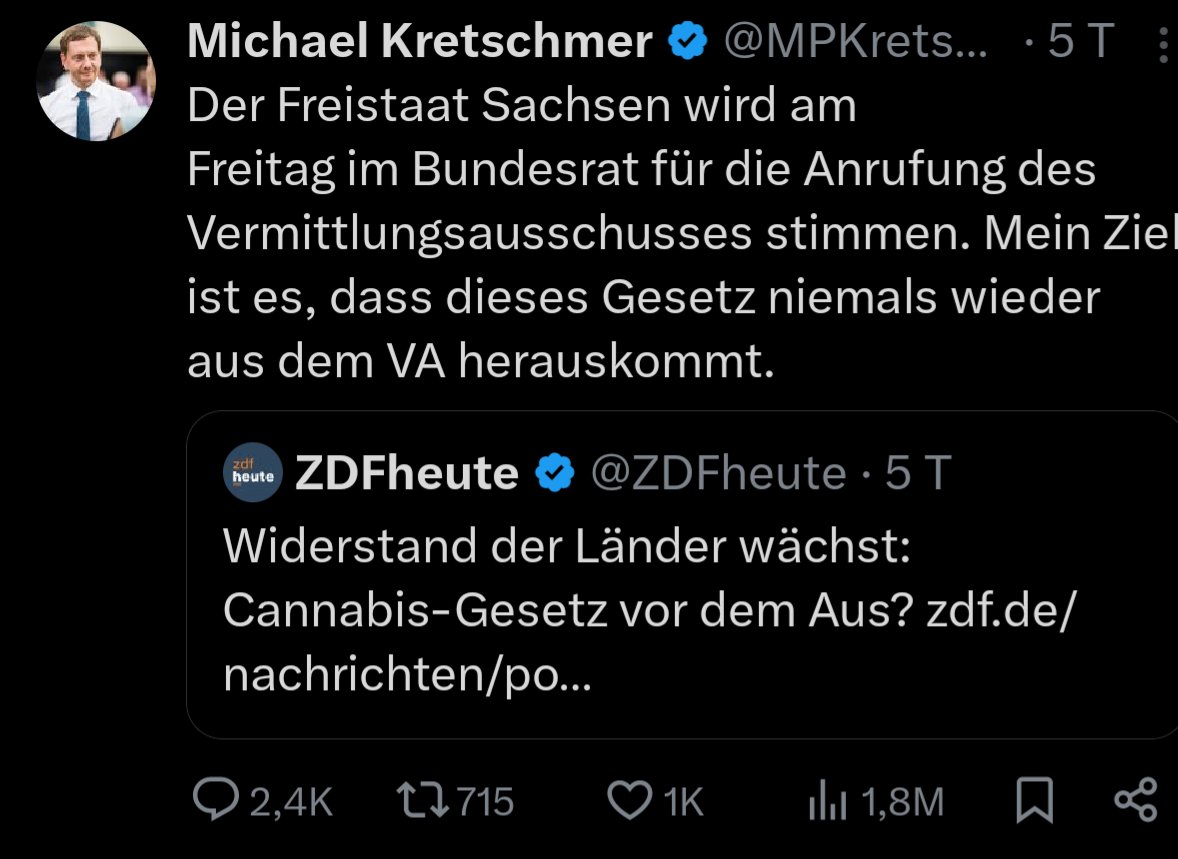 Michael Kretschmer @MPKrets... · 5 T

Der Freistaat Sachsen wird am Freitag im Bundesrat für die Anrufung des Vermittlungsausschusses stimmen. Mein Ziel ist es, dass dieses Gesetz niemals wieder aus dem VA herauskommt.

zdf heute ZDFheute @ZDFheute · 5 T

Widerstand der Länder wächst: Cannabis-Gesetz vor dem Aus? zdf.de/nachrichten/po...

2,4K 715 1K 1,8M